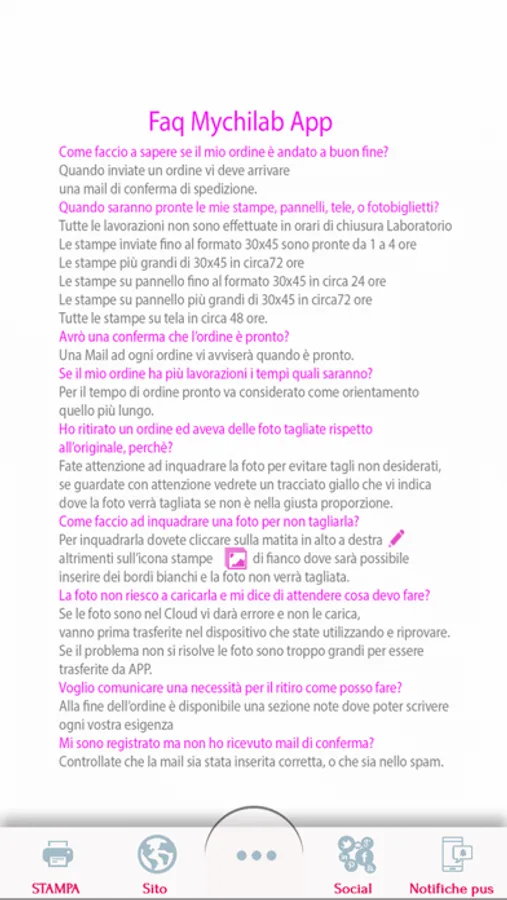 Faq Mychilab App

Come faccio a sapere se il mio ordine è andato a buon fine?
Quando inviate un ordine vi deve arrivare una mail di conferma di spedizione.

Quando saranno pronte le mie stampe, pannelli, tele, o fotobiglietti?
Tutte le lavorazioni non sono effettuate in orari di chiusura Laboratorio
Le stampe inviate fino al formato 30x45 sono pronte da 1 a 4 ore
Le stampe più grandi di 30x45 in circa72 ore
Le stampe su pannello fino al formato 30x45 in circa 24 ore
Le stampe su pannello più grandi di 30x45 in circa72 ore
Tutte le stampe su tela in circa 48 ore.

Avrò una conferma che l'ordine è pronto?
Una Mail ad ogni ordine vi avviserà quando è pronto.

Se il mio ordine ha più lavorazioni i tempi quali saranno?
Per il tempo di ordine pronto va considerato come orientamento quello più lungo.

Ho ritirato un ordine ed aveva delle foto tagliate rispetto all'originale, perchè?
Fate attenzione ad inquadrare la foto per evitare tagli non desiderati, se guardate con attenzione vedrete un tracciato giallo che vi indica dove la foto verrà tagliata se non è nella giusta proporzione.

Come faccio ad inquadrare una foto per non tagliarla?
Per inquadrarla dovete cliccare sulla matita in alto a destra altrimenti sull'icona stampe di fianco dove sarà possibile inserire dei bordi bianchi e la foto non verrà tagliata.

La foto non riesco a caricarla e mi dice di attendere cosa devo fare?
Se le foto sono nel Cloud vi darà errore e non le carica, vanno prima trasferite nel dispositivo che state utilizzando e riprovare.
Se il problema non si risolve le foto sono troppo grandi per essere trasferite da APP.

Voglio comunicare una necessità per il ritiro come posso fare?
Alla fine dell'ordine è disponibile una sezione note dove poter scrivere ogni vostra esigenza

Mi sono registrato ma non ho ricevuto mail di conferma?
Controllate che la mail sia stata inserita corretta, o che sia nello spam.

STAMPA
Sito
Social
Notifiche pus